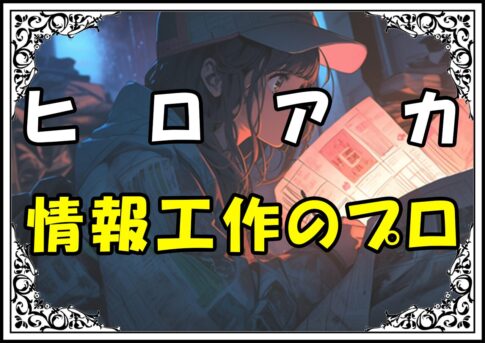 ヒロアカ

情報工作のプロ